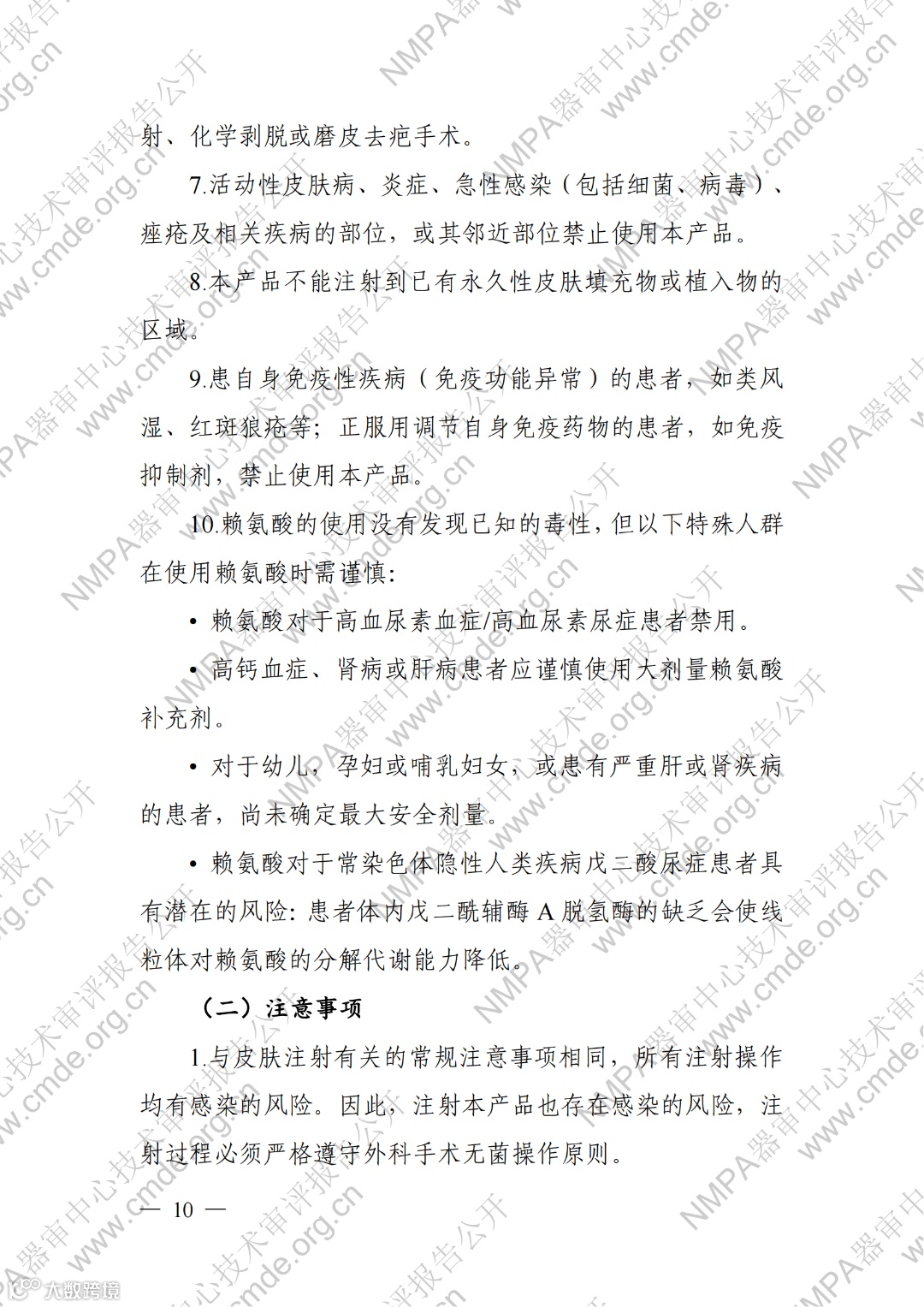 射、化学剥脱或磨皮去疤手术。

7.活动性皮肤病、炎症、急性感染（包括细菌、病毒）、痤疮及相关疾病的部位，或其邻近部位禁止使用本产品。

8.本产品不能注射到已有永久性皮肤填充物或植入物的区域。

9.患自身免疫性疾病（免疫功能异常）的患者，如类风湿、红斑狼疮等；正服用调节自身免疫药物的患者，如免疫抑制剂，禁止使用本产品。

10.赖氨酸的使用没有发现已知的毒性，但以下特殊人群在使用赖氨酸时需谨慎：

• 赖氨酸对于高血尿素血症/高血尿素尿症患者禁用。

• 高钙血症、肾病或肝病患者应谨慎使用大剂量赖氨酸补充剂。

• 对于幼儿，孕妇或哺乳妇女，或患有严重肝或肾疾病的患者，尚未确定最大安全剂量。

• 赖氨酸对于常染色体隐性人类疾病戊二酸尿症患者具有潜在的风险：患者体内戊二酰辅酶 A 脱氢酶的缺乏会使线粒体对赖氨酸的分解代谢能力降低。

（二）注意事项

1.与皮肤注射有关的常规注意事项相同，所有注射操作均有感染的风险。因此，注射本产品也存在感染的风险，注射过程必须严格遵守外科手术无菌操作原则。

— 10 —

NMPA器审中心技术审评报告公开 www.cmde.org.cn

大数跨境